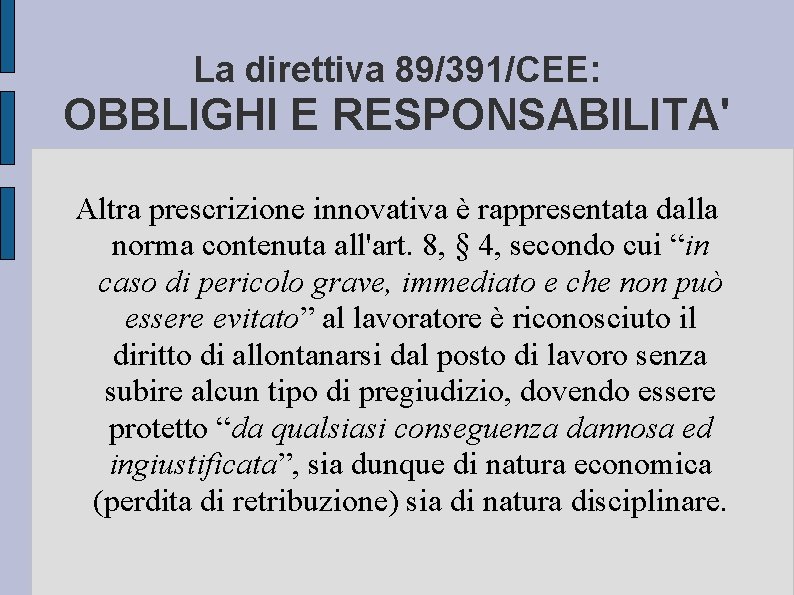 La direttiva 89/391/CEE:
OBBLIGHI E RESPONSABILITA'

Altra prescrizione innovativa è rappresentata dalla norma contenuta all'art. 8, § 4, secondo cui “in caso di pericolo grave, immediato e che non può essere evitato” al lavoratore è riconosciuto il diritto di allontanarsi dal posto di lavoro senza subire alcun tipo di pregiudizio, dovendo essere protetto “da qualsiasi conseguenza dannosa ed ingiustificata”, sia dunque di natura economica (perdita di retribuzione) sia di natura disciplinare.